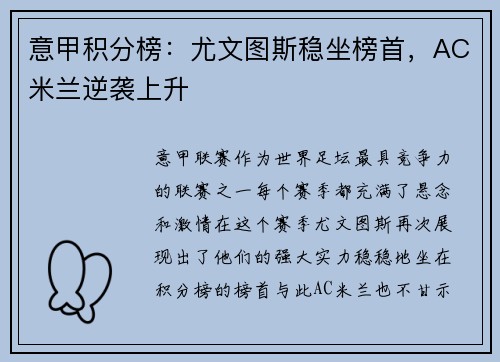 意甲积分榜：尤文图斯稳坐榜首，AC米兰逆袭上升

意甲联赛作为世界足坛最具竞争力的联赛之一每个赛季都充满了悬念和激情在这个赛季尤文图斯再次展现出了他们的强大实力稳稳地坐在积分榜的榜首与此AC米兰也不甘示